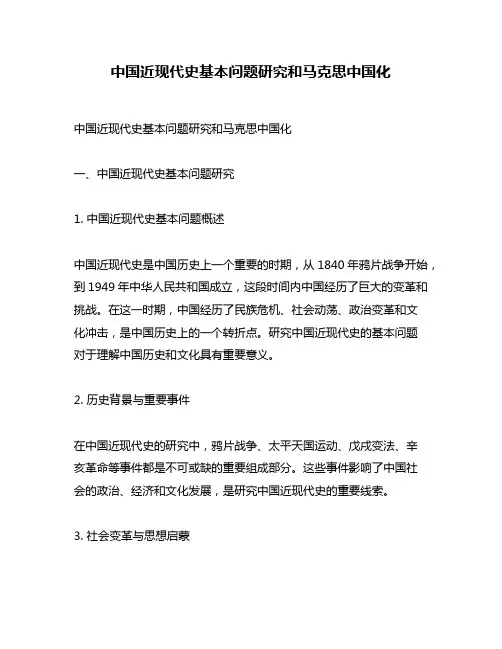 中国近现代史基本问题研究和马克思中国化

中国近现代史基本问题研究和马克思中国化

一、中国近现代史基本问题研究

1. 中国近现代史基本问题概述

中国近现代史是中国历史上一个重要的时期，从 1840 年鸦片战争开始，到 1949 年中华人民共和国成立，这段时间内中国经历了巨大的变革和挑战。在这一时期，中国经历了民族危机、社会动荡、政治变革和文化冲击，是中国历史上的一个转折点。研究中国近现代史的基本问题对于理解中国历史和文化具有重要意义。

2. 历史背景与重要事件

在中国近现代史的研究中，鸦片战争、太平天国运动、戊戌变法、辛亥革命等事件都是不可或缺的重要组成部分。这些事件影响了中国社会的政治、经济和文化发展，是研究中国近现代史的重要线索。

3. 社会变革与思想启蒙